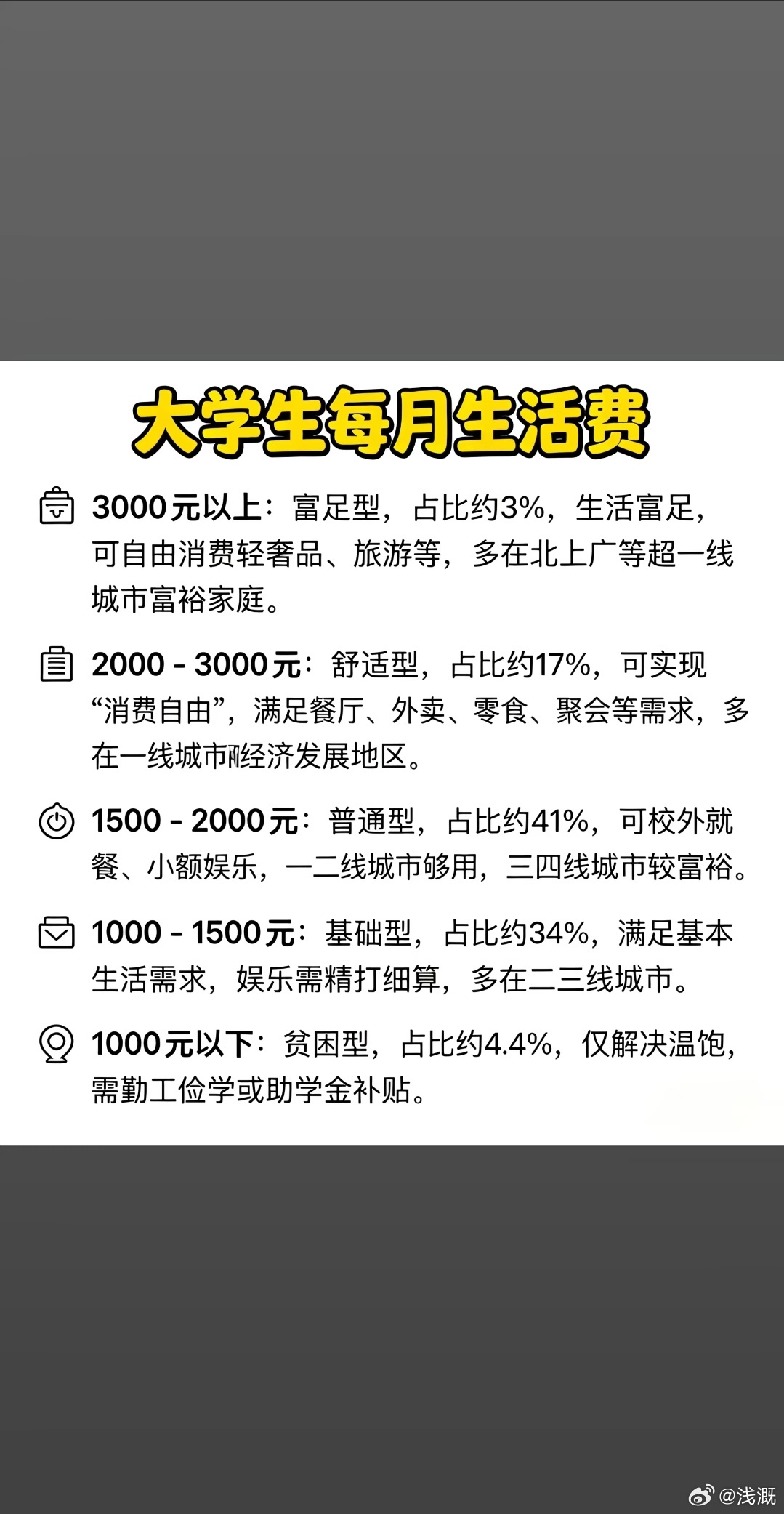 大学生每月生活费

3000元以上：富足型，占比约3%，生活富足，可自由消费轻奢品、旅游等，多在北上广等超一线城市富裕家庭。

2000 - 3000元：舒适型，占比约17%，可实现“消费自由”，满足餐厅、外卖、零食、聚会等需求，多在一线城市和经济发展地区。

1500 - 2000元：普通型，占比约41%，可校外就餐、小额娱乐，一二线城市够用，三四线城市较富裕。

1000 - 1500元：基础型，占比约34%，满足基本生活需求，娱乐需精打细算，多在二三线城市。

1000元以下：贫困型，占比约4.4%，仅解决温饱，需勤工俭学或助学金补贴。

@浅溉